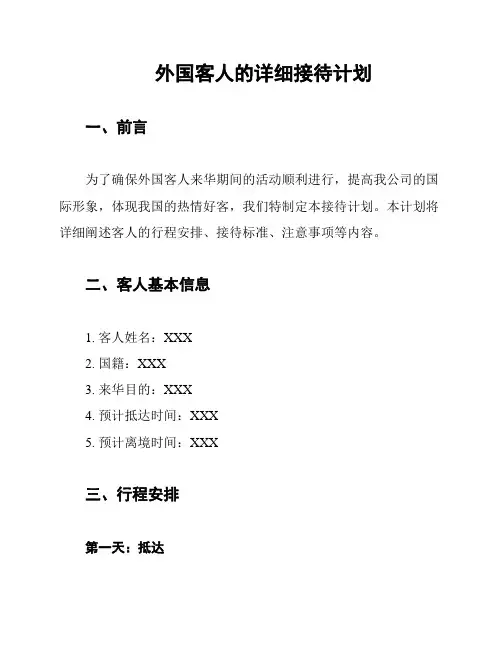 外国客人的详细接待计划

一、前言

为了确保外国客人来华期间的活动顺利进行，提高我公司的国际形象，体现我国的热情好客，我们特制定本接待计划。本计划将详细阐述客人的行程安排、接待标准、注意事项等内容。

二、客人基本信息

1. 客人姓名：XXX
2. 国籍：XXX
3. 来华目的：XXX
4. 预计抵达时间：XXX
5. 预计离境时间：XXX

三、行程安排

第一天：抵达